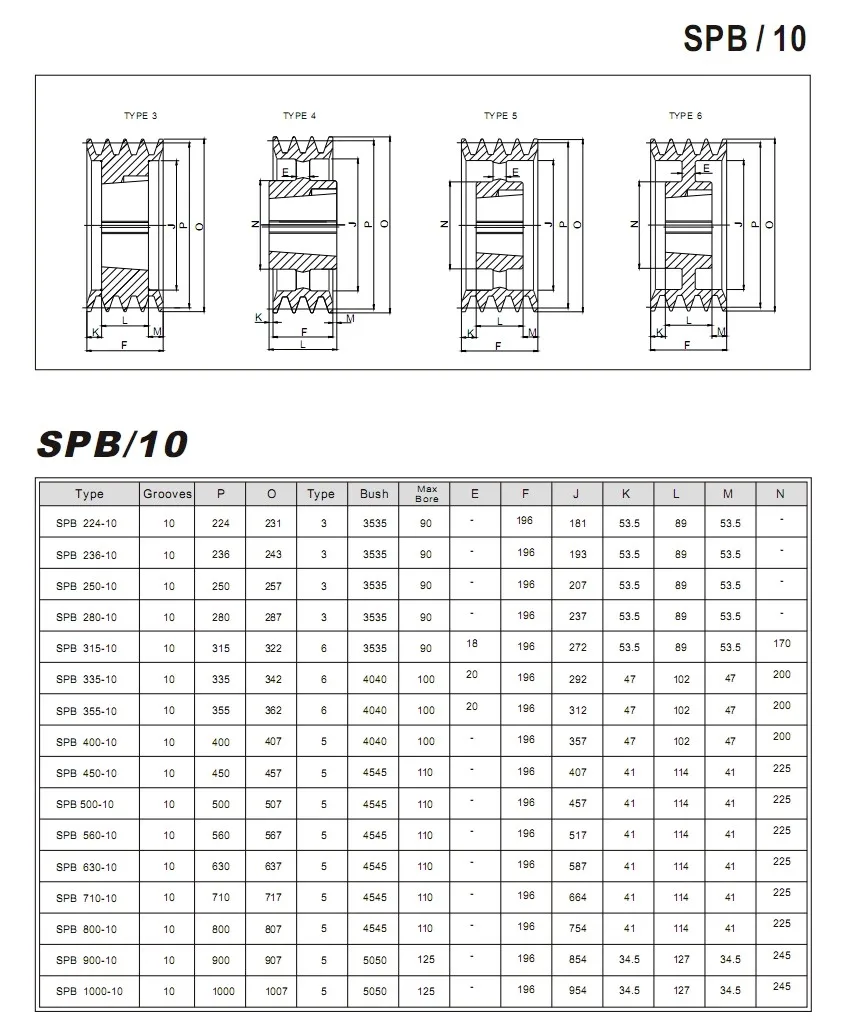 SPB / 10

TYPE 3

J P O

K L M

F

TYPE 4

E

N J P O

K M

F

L

TYPE 5

E

N J P O

K L M

F

TYPE 6

E

N J P O

K L M

F

SPB/10

| Type | Grooves | P | O | Type | Bush | Max Bore | E | F | J | K | L | M | N |
|---|---|---|---|---|---|---|---|---|---|---|---|---|---|
| SPB 224-10 | 10 | 224 | 231 | 3 | 3535 | 90 | - | 196 | 181 | 53.5 | 89 | 53.5 | - |
| SPB 236-10 | 10 | 236 | 243 | 3 | 3535 | 90 | - | 196 | 193 | 53.5 | 89 | 53.5 | - |
| SPB 250-10 | 10 | 250 | 257 | 3 | 3535 | 90 | - | 196 | 207 | 53.5 | 89 | 53.5 | - |
| SPB 280-10 | 10 | 280 | 287 | 3 | 3535 | 90 | - | 196 | 237 | 53.5 | 89 | 53.5 | - |
| SPB 315-10 | 10 | 315 | 322 | 6 | 3535 | 90 | 18 | 196 | 272 | 53.5 | 89 | 53.5 | 170 |
| SPB 335-10 | 10 | 335 | 342 | 6 | 4040 | 100 | 20 | 196 | 292 | 47 | 102 | 47 | 200 |
| SPB 355-10 | 10 | 355 | 362 | 6 | 4040 | 100 | 20 | 196 | 312 | 47 | 102 | 47 | 200 |
| SPB 400-10 | 10 | 400 | 407 | 5 | 4040 | 100 | - | 196 | 357 | 47 | 102 | 47 | 200 |
| SPB 450-10 | 10 | 450 | 457 | 5 | 4545 | 110 | - | 196 | 407 | 41 | 114 | 41 | 225 |
| SPB 500-10 | 10 | 500 | 507 | 5 | 4545 | 110 | - | 196 | 457 | 41 | 114 | 41 | 225 |
| SPB 560-10 | 10 | 560 | 567 | 5 | 4545 | 110 | - | 196 | 517 | 41 | 114 | 41 | 225 |
| SPB 630-10 | 10 | 630 | 637 | 5 | 4545 | 110 | - | 196 | 587 | 41 | 114 | 41 | 225 |
| SPB 710-10 | 10 | 710 | 717 | 5 | 4545 | 110 | - | 196 | 664 | 41 | 114 | 41 | 225 |
| SPB 800-10 | 10 | 800 | 807 | 5 | 4545 | 110 | - | 196 | 754 | 41 | 114 | 41 | 225 |
| SPB 900-10 | 10 | 900 | 907 | 5 | 5050 | 125 | - | 196 | 854 | 34.5 | 127 | 34.5 | 245 |
| SPB 1000-10 | 10 | 1000 | 1007 | 5 | 5050 | 125 | - | 196 | 954 | 34.5 | 127 | 34.5 | 245 |